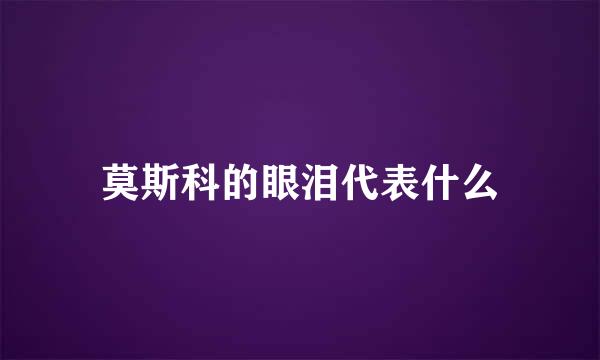 莫斯科的眼泪代表什么